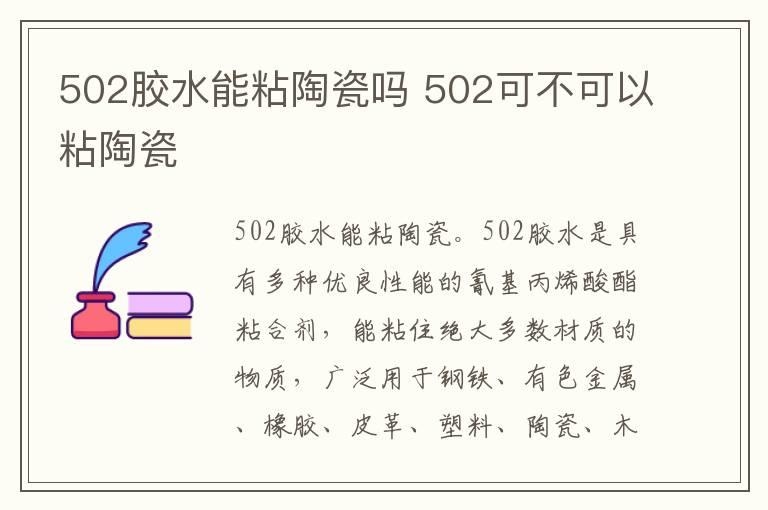 502胶水能粘陶瓷吗 502可不可以粘陶瓷

502胶水能粘陶瓷。502胶水是具有多种优良性能的氰基丙烯酸酯粘合剂，能粘住绝大多数材质的物质，广泛用于钢铁、有色金属、橡胶、皮革、塑料、陶瓷、木